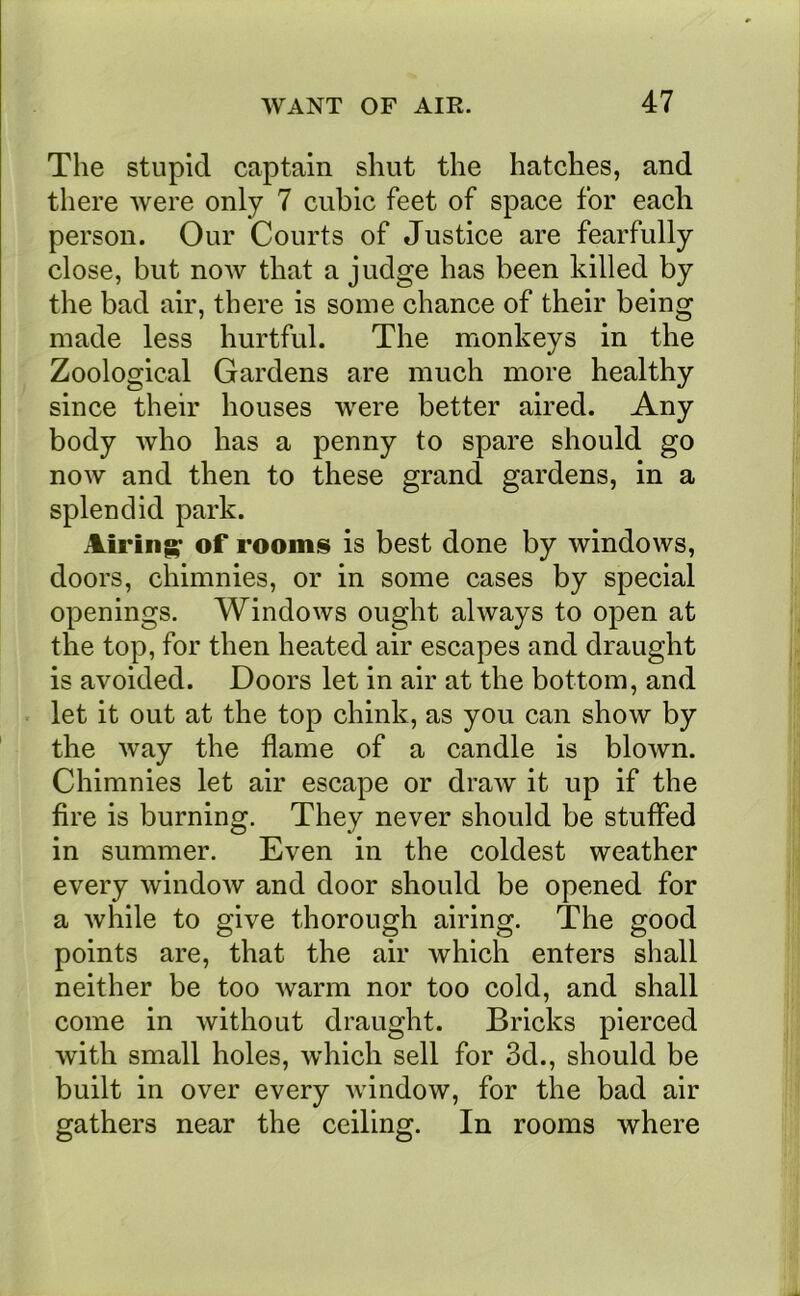 WANT OF AIR. 47

The stupid captain shut the hatches, and there were only 7 cubic feet of space for each person. Our Courts of Justice are fearfully close, but now that a judge has been killed by the bad air, there is some chance of their being made less hurtful. The monkeys in the Zoological Gardens are much more healthy since their houses were better aired. Any body who has a penny to spare should go now and then to these grand gardens, in a splendid park.

Airing of rooms is best done by windows, doors, chimnies, or in some cases by special openings. Windows ought always to open at the top, for then heated air escapes and draught is avoided. Doors let in air at the bottom, and let it out at the top chink, as you can show by the way the flame of a candle is blown. Chimnies let air escape or draw it up if the fire is burning. They never should be stuffed in summer. Even in the coldest weather every window and door should be opened for a while to give thorough airing. The good points are, that the air which enters shall neither be too warm nor too cold, and shall come in without draught. Bricks pierced with small holes, which sell for 3d., should be built in over every window, for the bad air gathers near the ceiling. In rooms where